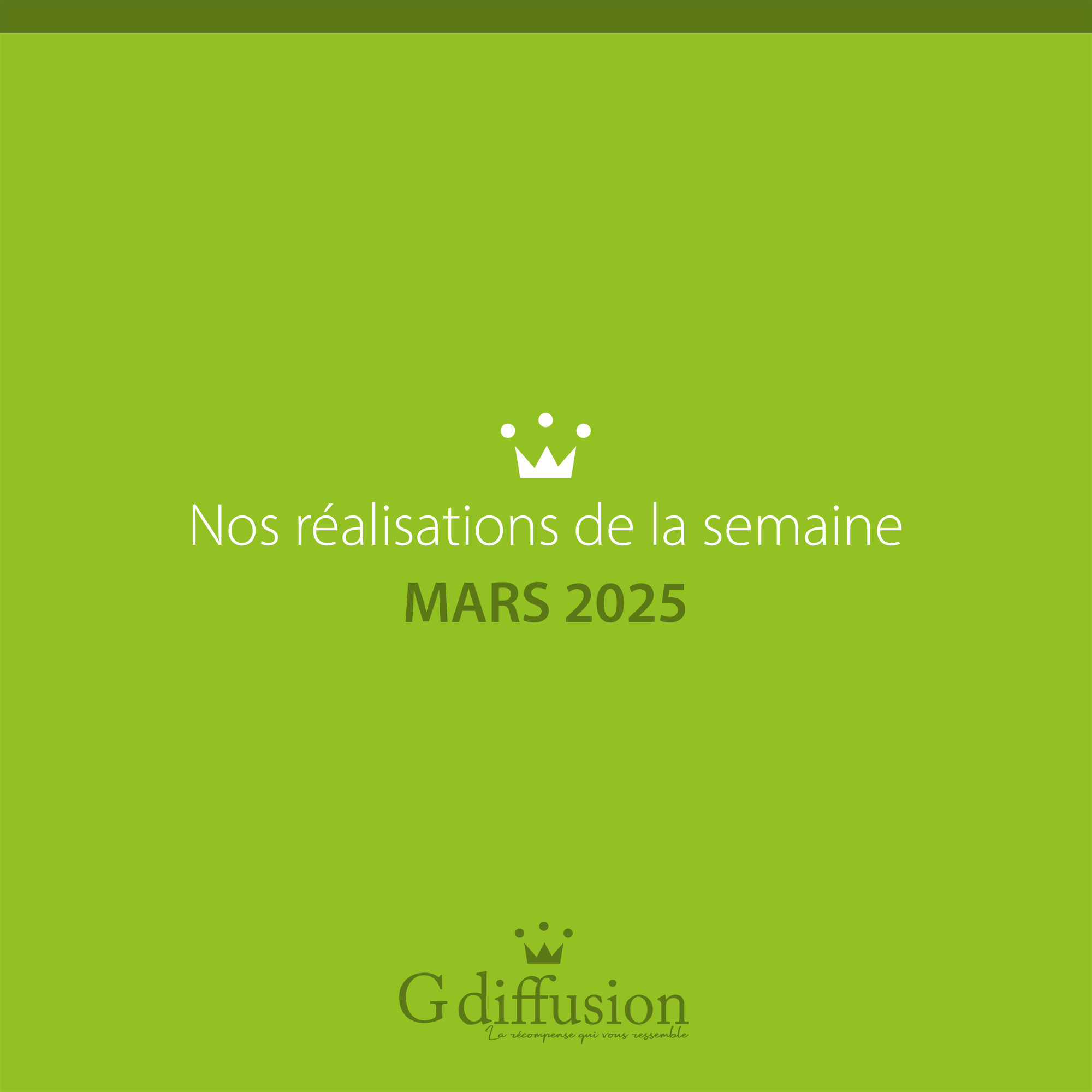 Nos réalisations de la semaine

MARS 2025

G diffusion

La récompense qui vous ressemble